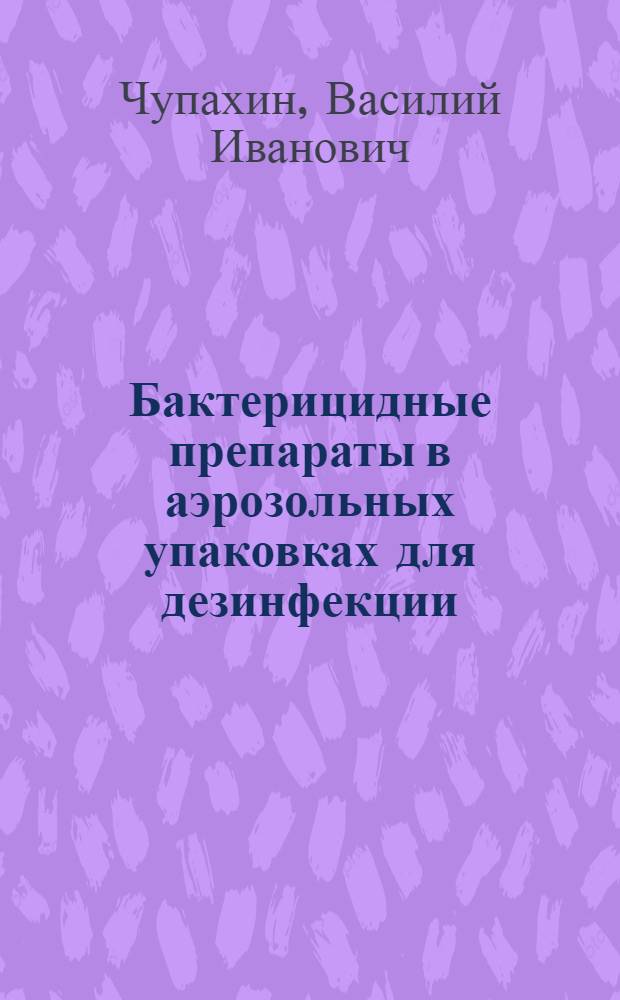 Чупахин, Василий Иванович

Бактерицидные препараты в аэрозольных упаковках для дезинфекции